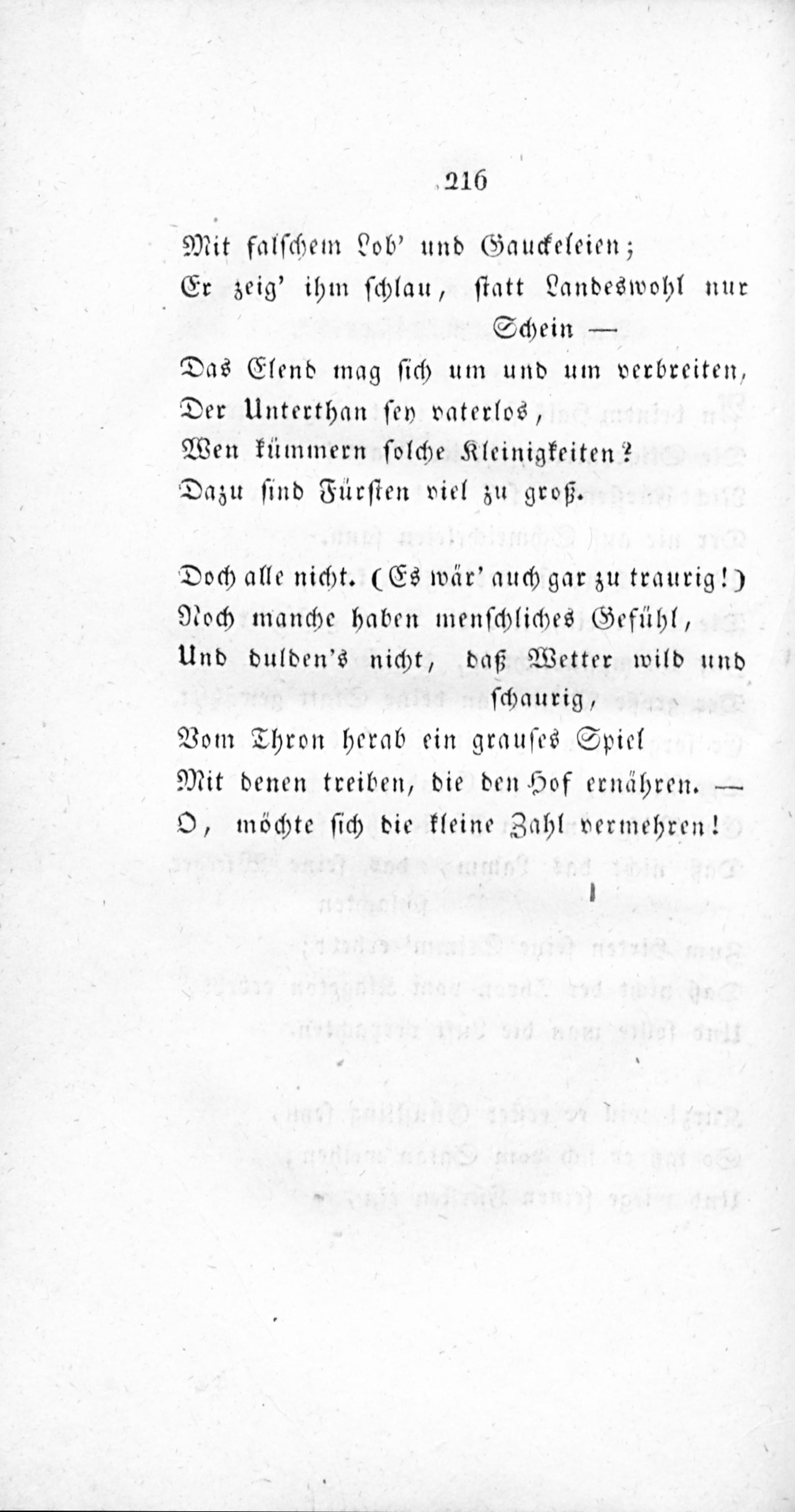 216

Mit falschem Lob' und Gauckeleien;
Er zeig' ihm schlau, statt Landeswohl nur Schein —
Das Elend mag sich um und um verbreiten,
Der Unterthan sey vaterlos,
Wen kümmern solche Kleinigkeiten?
Dazu sind Fürsten viel zu groß.

Doch alle nicht. (Es wär' auch gar zu traurig!)
Noch manche haben menschliches Gefühl,
Und dulden's nicht, daß Wetter wild und schaurig,
Vom Thron herab ein grauses Spiel
Mit denen treiben, die den Hof ernähren. —
O, möchte sich die kleine Zahl vermehren!